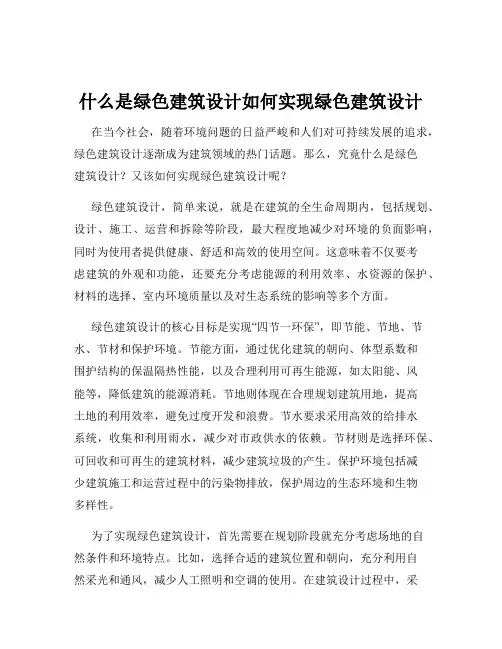 什么是绿色建筑设计如何实现绿色建筑设计

在当今社会，随着环境问题的日益严峻和人们对可持续发展的追求，绿色建筑设计逐渐成为建筑领域的热门话题。那么，究竟什么是绿色建筑设计？又该如何实现绿色建筑设计呢？

绿色建筑设计，简单来说，就是在建筑的全生命周期内，包括规划、设计、施工、运营和拆除等阶段，最大程度地减少对环境的负面影响，同时为使用者提供健康、舒适和高效的使用空间。这意味着不仅要考虑建筑的外观和功能，还要充分考虑能源的利用效率、水资源的保护、材料的选择、室内环境质量以及对生态系统的影响等多个方面。

绿色建筑设计的核心目标是实现“四节一环保”，即节能、节地、节水、节材和保护环境。节能方面，通过优化建筑的朝向、体型系数和围护结构的保温隔热性能，以及合理利用可再生能源，如太阳能、风能等，降低建筑的能源消耗。节地则体现在合理规划建筑用地，提高土地的利用效率，避免过度开发和浪费。节水要求采用高效的给排水系统，收集和利用雨水，减少对市政供水的依赖。节材则是选择环保、可回收和可再生的建筑材料，减少建筑垃圾的产生。保护环境包括减少建筑施工和运营过程中的污染物排放，保护周边的生态环境和生物多样性。

为了实现绿色建筑设计，首先需要在规划阶段就充分考虑场地的自然条件和环境特点。比如，选择合适的建筑位置和朝向，充分利用自然采光和通风，减少人工照明和空调的使用。在建筑设计过程中，采